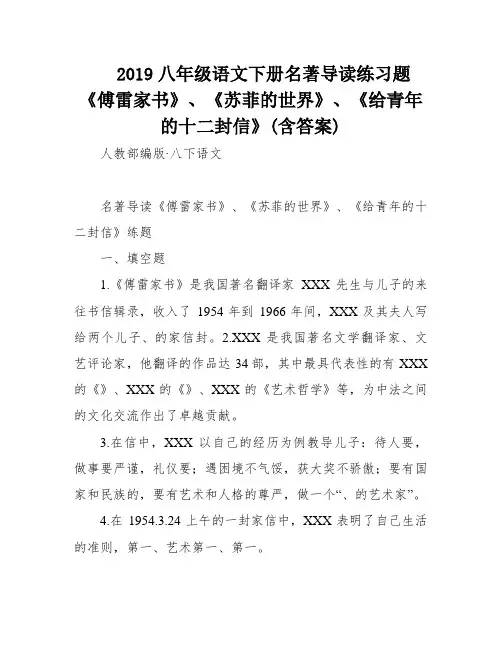 2019 八年级语文下册名著导读练习题《傅雷家书》、《苏菲的世界》、《给青年的十二封信》(含答案)

人教部编版·八下语文

名著导读《傅雷家书》、《苏菲的世界》、《给青年的十二封信》练题

一、填空题

1.《傅雷家书》是我国著名翻译家 XXX 先生与儿子的来往书信辑录，收入了 1954 年到 1966 年间，XXX 及其夫人写给两个儿子、的家信封。2.XXX 是我国著名文学翻译家、文艺评论家，他翻译的作品达 34 部，其中最具代表性的有 XXX 的《》、XXX 的《》、XXX 的《艺术哲学》等，为中法之间的文化交流作出了卓越贡献。

3.在信中，XXX 以自己的经历为例教导儿子：待人要，做事要严谨，礼仪要；遇困境不气馁，获大奖不骄傲；要有国家和民族的，要有艺术和人格的尊严，做一个“、的艺术家”。

4.在 1954.3.24 上午的一封家信中，XXX 表明了自己生活的准则，第一、艺术第一、第一。